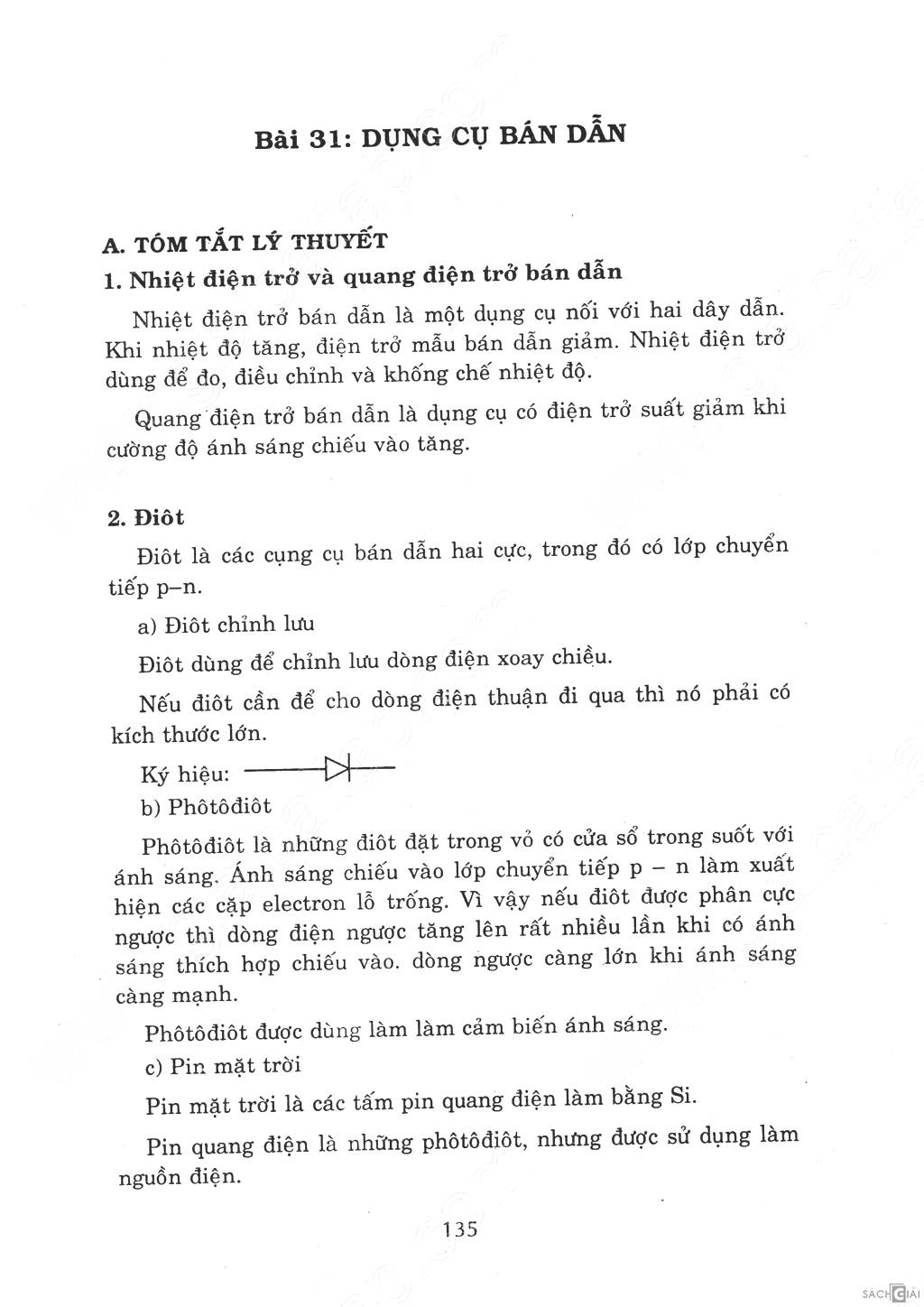 Bài 31: DỤNG CỤ BÁN DẪN

A. TÓM TẮT LÝ THUYẾT

1. Nhiệt điện trở và quang điện trở bán dẫn

Nhiệt điện trở bán dẫn là một dụng cụ nối với hai dây dẫn. Khi nhiệt độ tăng, điện trở mẫu bán dẫn giảm. Nhiệt điện trở dùng để đo, điều chỉnh và khống chế nhiệt độ.

Quang điện trở bán dẫn là dụng cụ có điện trở suất giảm khi cường độ ánh sáng chiếu vào tăng.

2. Điôt

Điôt là các cụng cụ bán dẫn hai cực, trong đó có lớp chuyển tiếp p–n.

a) Điôt chỉnh lưu

Điôt dùng để chỉnh lưu dòng điện xoay chiều.

Nếu điôt cần để cho dòng điện thuận đi qua thì nó phải có kích thước lớn.

Ký hiệu:

b) Phôtôđiôt

Phôtôđiôt là những điôt đặt trong vỏ có cửa sổ trong suốt với ánh sáng. Ánh sáng chiếu vào lớp chuyển tiếp p – n làm xuất hiện các cặp electron lỗ trống. Vì vậy nếu điôt được phân cực ngược thì dòng điện ngược tăng lên rất nhiều lần khi có ánh sáng thích hợp chiếu vào. dòng ngược càng lớn khi ánh sáng càng mạnh.

Phôtôđiôt được dùng làm làm cảm biến ánh sáng.

c) Pin mặt trời

Pin mặt trời là các tấm pin quang điện làm bằng Si.

Pin quang điện là những phôtôđiôt, nhưng được sử dụng làm nguồn điện.

135

SÁCH GIẢI